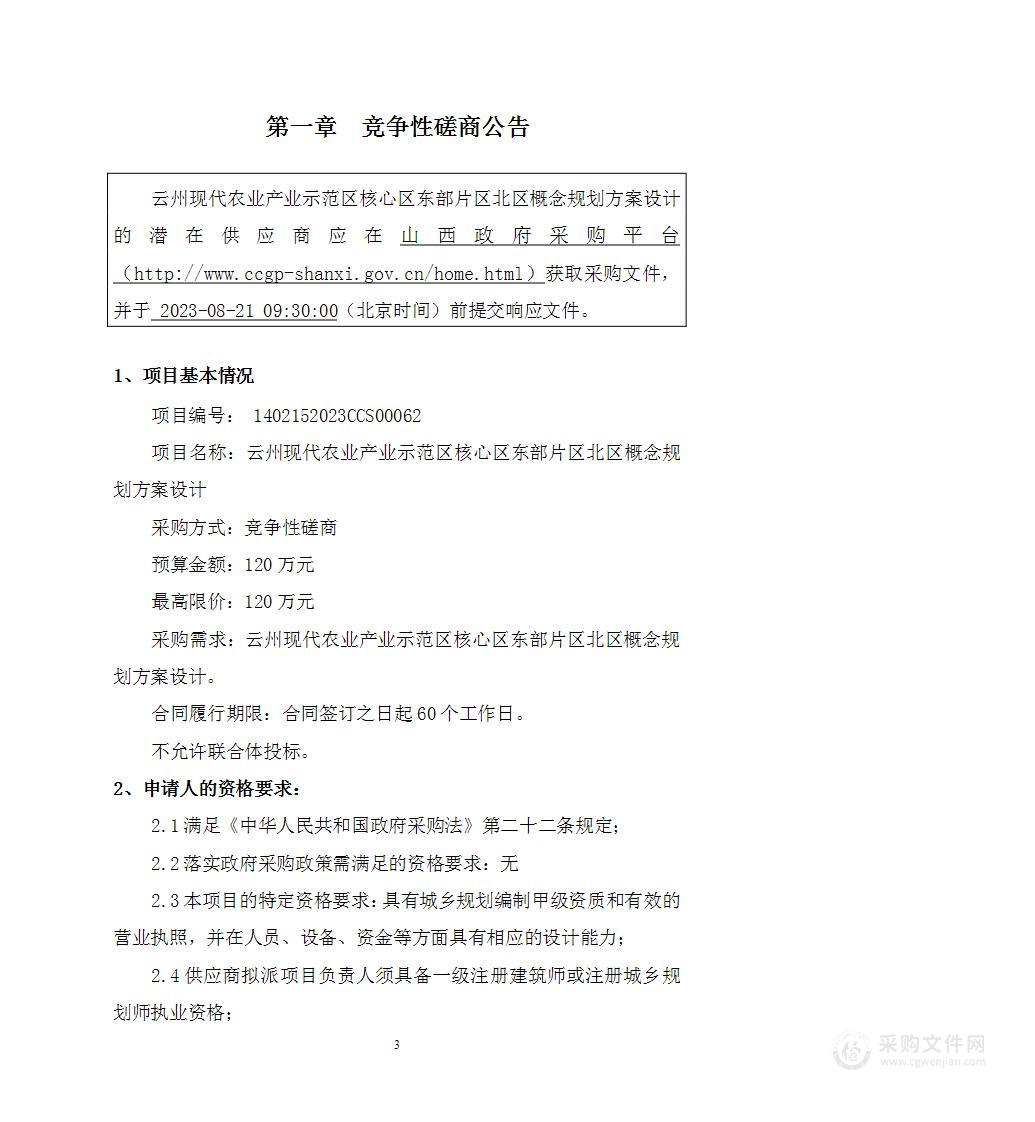 第一章　竞争性磋商公告

云州现代农业产业示范区核心区东部片区北区概念规划方案设计的潜在供应商应在山西政府采购平台（http://www.ccgp-shanxi.gov.cn/home.html）获取采购文件，并于 2023-08-21 09:30:00（北京时间）前提交响应文件。

1、项目基本情况

项目编号： 1402152023CCS00062

项目名称：云州现代农业产业示范区核心区东部片区北区概念规划方案设计

采购方式：竞争性磋商

预算金额：120 万元

最高限价：120 万元

采购需求：云州现代农业产业示范区核心区东部片区北区概念规划方案设计。

合同履行期限：合同签订之日起 60 个工作日。

不允许联合体投标。

2、申请人的资格要求：

2.1 满足《中华人民共和国政府采购法》第二十二条规定；

2.2 落实政府采购政策需满足的资格要求：无

2.3 本项目的特定资格要求：具有城乡规划编制甲级资质和有效的营业执照，并在人员、设备、资金等方面具有相应的设计能力；

2.4 供应商拟派项目负责人须具备一级注册建筑师或注册城乡规划师执业资格；

3

采购文件网
www.cgwenjian.com